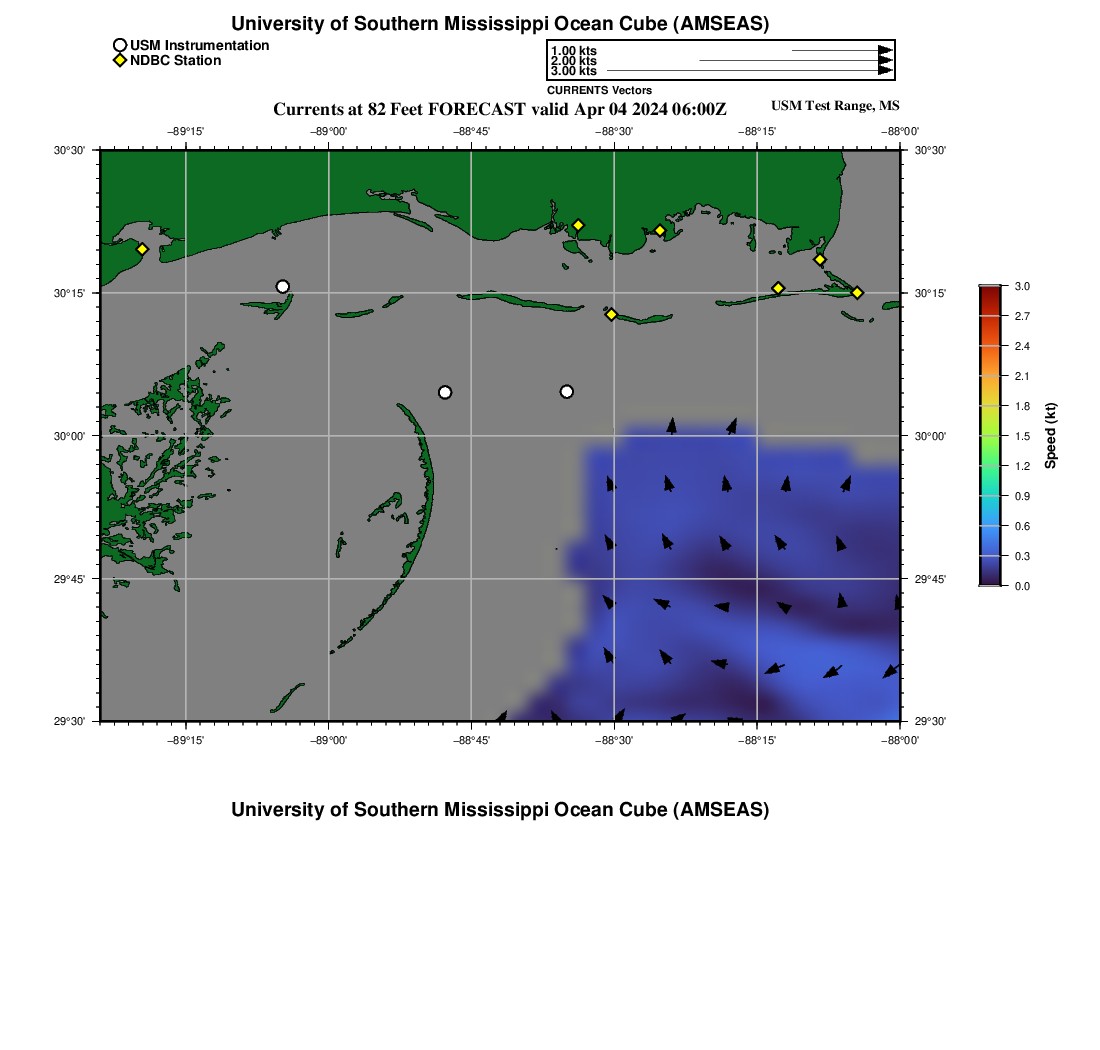 University of Southern Mississippi Ocean Cube (AMSEAS)

USM Instrumentation
NDBC Station

1.00 kts
2.00 kts
3.00 kts
CURRENTS Vectors

Currents at 82 Feet FORECAST valid Apr 04 2024 06:00Z

USM Test Range, MS

−89°15' −89°00' −88°45' −88°30' −88°15' −88°00'

30°30' 30°15' 30°00' 29°45' 29°30'

30°30' 30°15' 30°00' 29°45' 29°30'

−89°15' −89°00' −88°45' −88°30' −88°15' −88°00'

3.0 2.7 2.4 2.1 1.8 1.5 1.2 0.9 0.6 0.3 0.0

Speed (kt)

University of Southern Mississippi Ocean Cube (AMSEAS)